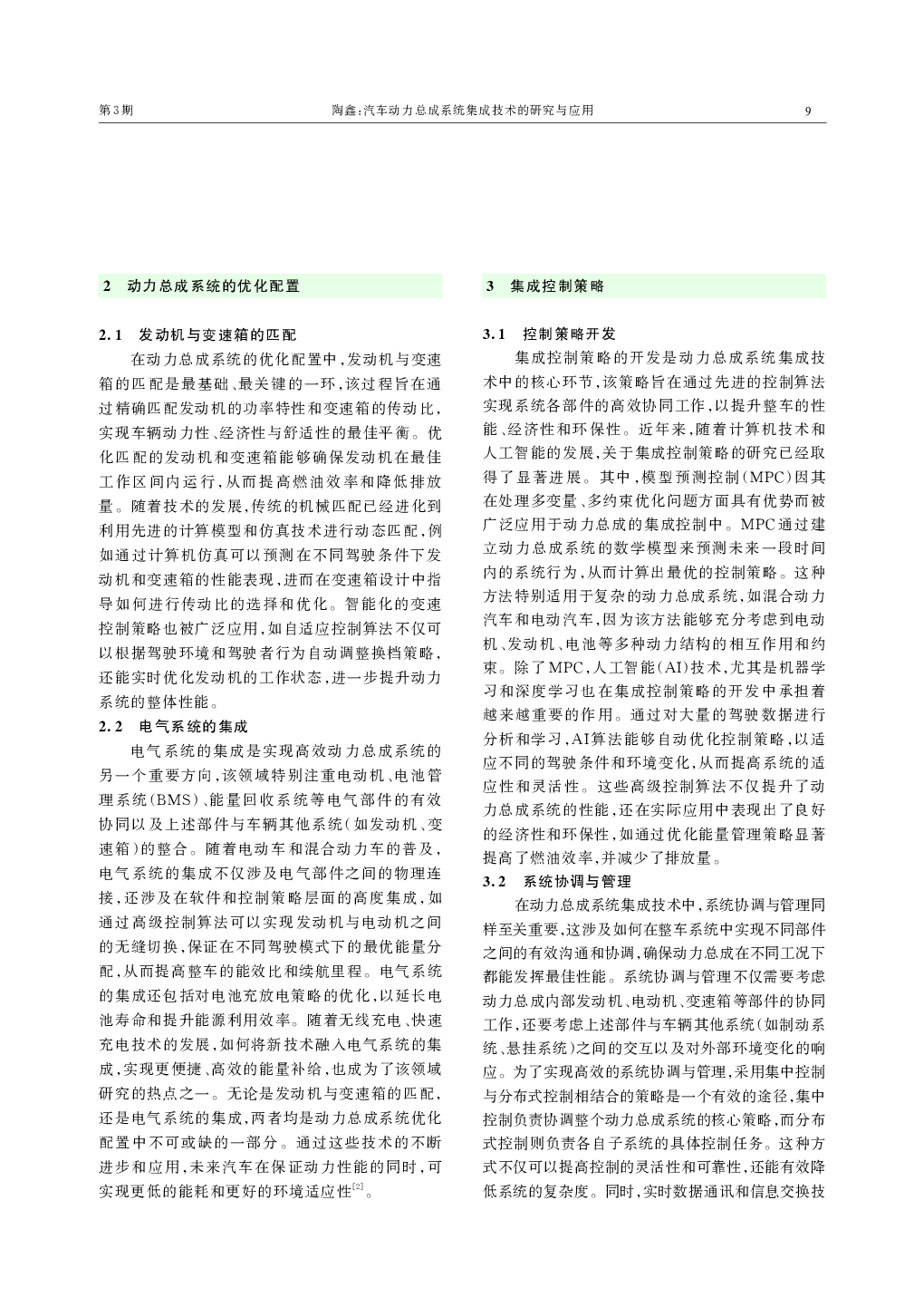 第3期　　陶鑫:汽车动力总成系统集成技术的研究与应用　　9

2　动力总成系统的优化配置

2.1　发动机与变速箱的匹配

在动力总成系统的优化配置中,发动机与变速箱的匹配是最基础、最关键的一环,该过程旨在通过精确匹配发动机的功率特性和变速箱的传动比,实现车辆动力性、经济性与舒适性的最佳平衡。优化匹配的发动机和变速箱能够确保发动机在最佳工作区间内运行,从而提高燃油效率和降低排放量。随着技术的发展,传统的机械匹配已经进化到利用先进的计算模型和仿真技术进行动态匹配,例如通过计算机仿真可以预测在不同驾驶条件下发动机和变速箱的性能表现,进而在变速箱设计中指导如何进行传动比的选择和优化。智能化的变速控制策略也被广泛应用,如自适应控制算法不仅可以根据驾驶环境和驾驶者行为自动调整换档策略,还能实时优化发动机的工作状态,进一步提升动力系统的整体性能。

2.2　电气系统的集成

电气系统的集成是实现高效动力总成系统的另一个重要方向,该领域特别注重电动机、电池管理系统(BMS)、能量回收系统等电气部件的有效协同以及上述部件与车辆其他系统(如发动机、变速箱)的整合。随着电动车和混合动力车的普及,电气系统的集成不仅涉及电气部件之间的物理连接,还涉及在软件和控制策略层面的高度集成,如通过高级控制算法可以实现发动机与电动机之间的无缝切换,保证在不同驾驶模式下的最优能量分配,从而提高整车的能效比和续航里程。电气系统的集成还包括对电池充放电策略的优化,以延长电池寿命和提升能源利用效率。随着无线充电、快速充电技术的发展,如何将新技术融入电气系统的集成,实现更便捷、高效的能量补给,也成为了该领域研究的热点之一。无论是发动机与变速箱的匹配,还是电气系统的集成,两者均是动力总成系统优化配置中不可或缺的一部分。通过这些技术的不断进步和应用,未来汽车在保证动力性能的同时,可实现更低的能耗和更好的环境适应性$^{[2]}$。

3　集成控制策略

3.1　控制策略开发

集成控制策略的开发是动力总成系统集成技术中的核心环节,该策略旨在通过先进的控制算法实现系统各部件的高效协同工作,以提升整车的性能、经济性和环保性。近年来,随着计算机技术和人工智能的发展,关于集成控制策略的研究已经取得了显著进展。其中,模型预测控制(MPC)因其在处理多变量、多约束优化问题方面具有优势而被广泛应用于动力总成的集成控制中。MPC通过建立动力总成系统的数学模型来预测未来一段时间内的系统行为,从而计算出最优的控制策略。这种方法特别适用于复杂的动力总成系统,如混合动力汽车和电动汽车,因为该方法能够充分考虑到电动机、发动机、电池等多种动力结构的相互作用和约束。除了MPC,人工智能(AI)技术,尤其是机器学习和深度学习也在集成控制策略的开发中承担着越来越重要的作用。通过对大量的驾驶数据进行分析和学习,AI算法能够自动优化控制策略,以适应不同的驾驶条件和环境变化,从而提高系统的适应性和灵活性。这些高级控制算法不仅提升了动力总成系统的性能,还在实际应用中表现出了良好的经济性和环保性,如通过优化能量管理策略显著提高了燃油效率,并减少了排放量。

3.2　系统协调与管理

在动力总成系统集成技术中,系统协调与管理同样至关重要,这涉及如何在整车系统中实现不同部件之间的有效沟通和协调,确保动力总成在不同工况下都能发挥最佳性能。系统协调与管理不仅需要考虑动力总成内部发动机、电动机、变速箱等部件的协同工作,还要考虑上述部件与车辆其他系统(如制动系统、悬挂系统)之间的交互以及对外部环境变化的响应。为了实现高效的系统协调与管理,采用集中控制与分布式控制相结合的策略是一个有效的途径,集中控制负责协调整个动力总成系统的核心策略,而分布式控制则负责各自子系统的具体控制任务。这种方式不仅可以提高控制的灵活性和可靠性,还能有效降低系统的复杂度。同时,实时数据通讯和信息交换技